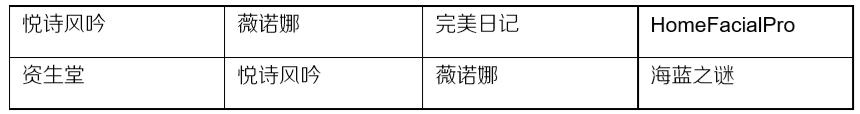 | 悦诗风吟 | 薇诺娜 | 完美日记 | HomeFacialPro |
|---|---|---|---|
| 资生堂 | 悦诗风吟 | 薇诺娜 | 海蓝之谜 |